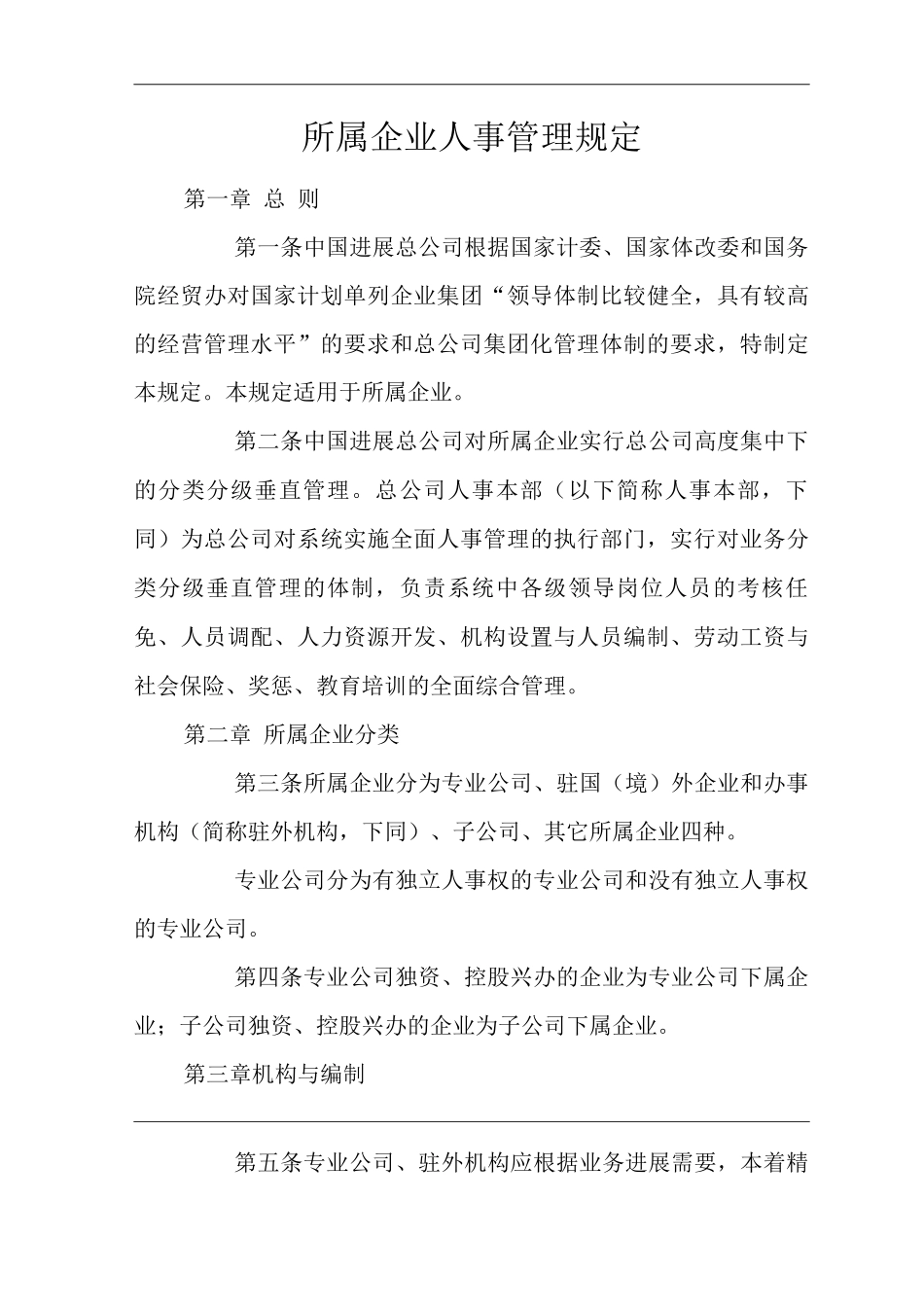 所属企业人事管理规定

第一章 总 则

第一条中国进展总公司根据国家计委、国家体改委和国务院经贸办对国家计划单列企业集团“领导体制比较健全，具有较高的经营管理水平”的要求和总公司集团化管理体制的要求，特制定本规定。本规定适用于所属企业。

第二条中国进展总公司对所属企业实行总公司高度集中下的分类分级垂直管理。总公司人事本部（以下简称人事本部，下同）为总公司对系统实施全面人事管理的执行部门，实行对业务分类分级垂直管理的体制，负责系统中各级领导岗位人员的考核任免、人员调配、人力资源开发、机构设置与人员编制、劳动工资与社会保险、奖惩、教育培训的全面综合管理。

第二章 所属企业分类

第三条所属企业分为专业公司、驻国（境）外企业和办事机构（简称驻外机构，下同）、子公司、其它所属企业四种。

专业公司分为有独立人事权的专业公司和没有独立人事权的专业公司。

第四条专业公司独资、控股兴办的企业为专业公司下属企业；子公司独资、控股兴办的企业为子公司下属企业。

第三章机构与编制

第五条专业公司、驻外机构应根据业务进展需要，本着精